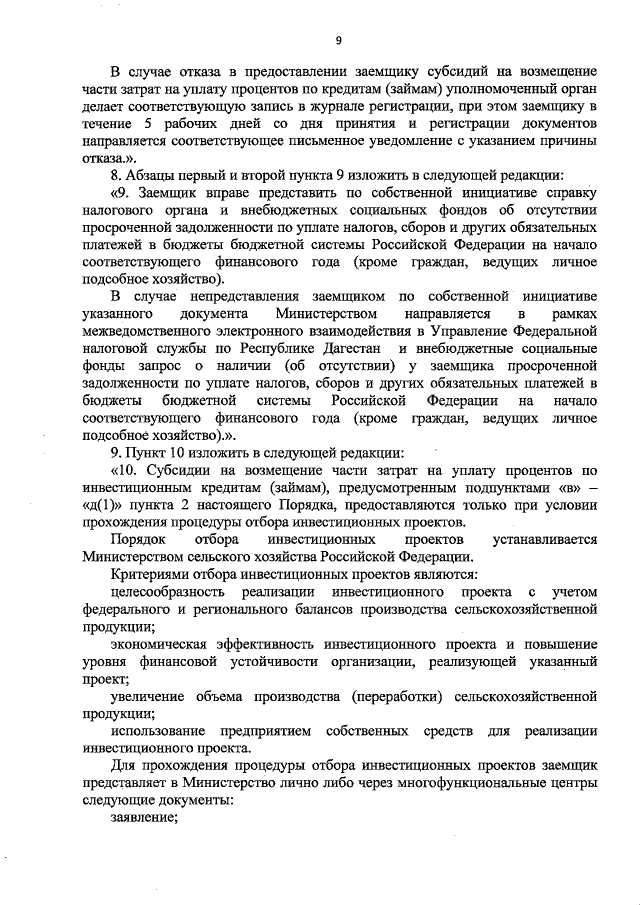 9

В случае отказа в предоставлении заемщику субсидий на возмещение части затрат на уплату процентов по кредитам (займам) уполномоченный орган делает соответствующую запись в журнале регистрации, при этом заемщику в течение 5 рабочих дней со дня принятия и регистрации документов направляется соответствующее письменное уведомление с указанием причины отказа.».

8. Абзацы первый и второй пункта 9 изложить в следующей редакции:

«9. Заемщик вправе представить по собственной инициативе справку налогового органа и внебюджетных социальных фондов об отсутствии просроченной задолженности по уплате налогов, сборов и других обязательных платежей в бюджеты бюджетной системы Российской Федерации на начало соответствующего финансового года (кроме граждан, ведущих личное подсобное хозяйство).

В случае непредставления заемщиком по собственной инициативе указанного документа Министерством направляется в рамках межведомственного электронного взаимодействия в Управление Федеральной налоговой службы по Республике Дагестан и внебюджетные социальные фонды запрос о наличии (об отсутствии) у заемщика просроченной задолженности по уплате налогов, сборов и других обязательных платежей в бюджеты бюджетной системы Российской Федерации на начало соответствующего финансового года (кроме граждан, ведущих личное подсобное хозяйство).».

9. Пункт 10 изложить в следующей редакции:

«10. Субсидии на возмещение части затрат на уплату процентов по инвестиционным кредитам (займам), предусмотренным подпунктами «в» – «д(1)» пункта 2 настоящего Порядка, предоставляются только при условии прохождения процедуры отбора инвестиционных проектов.

Порядок отбора инвестиционных проектов устанавливается Министерством сельского хозяйства Российской Федерации.

Критериями отбора инвестиционных проектов являются:

целесообразность реализации инвестиционного проекта с учетом федерального и регионального балансов производства сельскохозяйственной продукции;

экономическая эффективность инвестиционного проекта и повышение уровня финансовой устойчивости организации, реализующей указанный проект;

увеличение объема производства (переработки) сельскохозяйственной продукции;

использование предприятием собственных средств для реализации инвестиционного проекта.

Для прохождения процедуры отбора инвестиционных проектов заемщик представляет в Министерство лично либо через многофункциональные центры следующие документы:

заявление;